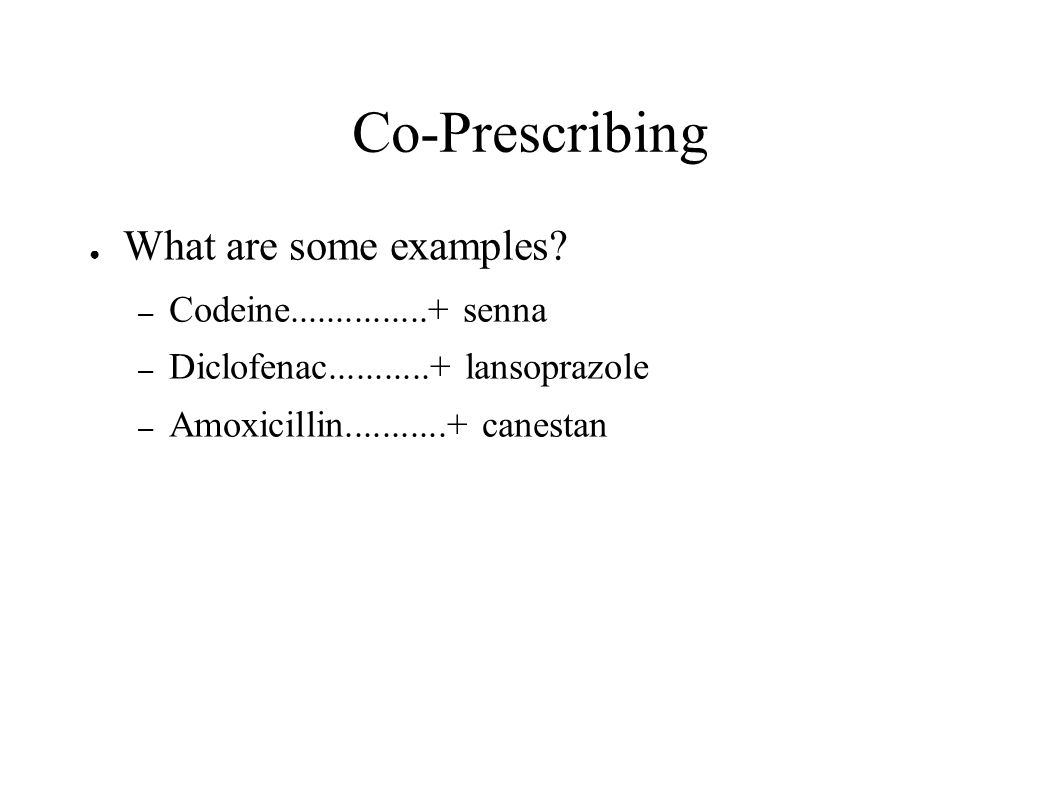 Co-Prescribing

● What are some examples?

– Codeine...............+ senna

– Diclofenac...........+ lansoprazole

– Amoxicillin...........+ canestan